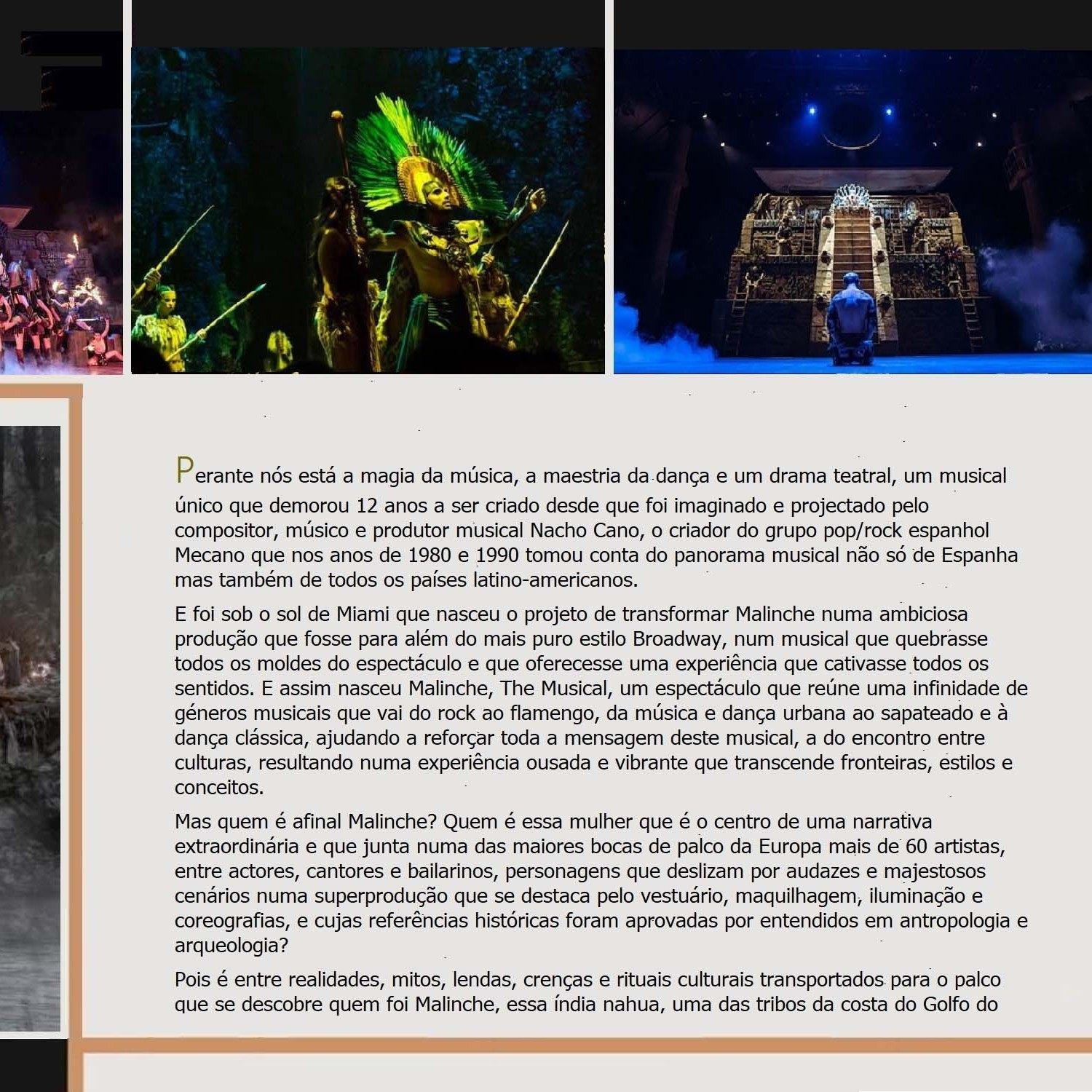 Perante nós está a magia da música, a maestria da dança e um drama teatral, um musical único que demorou 12 anos a ser criado desde que foi imaginado e projectado pelo compositor, músico e produtor musical Nacho Cano, o criador do grupo pop/rock espanhol Mecano que nos anos de 1980 e 1990 tomou conta do panorama musical não só de Espanha mas também de todos os países latino-americanos.

E foi sob o sol de Miami que nasceu o projeto de transformar Malinche numa ambiciosa produção que fosse para além do mais puro estilo Broadway, num musical que quebrasse todos os moldes do espectáculo e que oferecesse uma experiência que cativasse todos os sentidos. E assim nasceu Malinche, The Musical, um espectáculo que reúne uma infinidade de géneros musicais que vai do rock ao flamengo, da música e dança urbana ao sapateado e à dança clássica, ajudando a reforçar toda a mensagem deste musical, a do encontro entre culturas, resultando numa experiência ousada e vibrante que transcende fronteiras, estilos e conceitos.

Mas quem é afinal Malinche? Quem é essa mulher que é o centro de uma narrativa extraordinária e que junta numa das maiores bocas de palco da Europa mais de 60 artistas, entre actores, cantores e bailarinos, personagens que deslizam por audazes e majestosos cenários numa superprodução que se destaca pelo vestuário, maquilhagem, iluminação e coreografias, e cujas referências históricas foram aprovadas por entendidos em antropologia e arqueologia?

Pois é entre realidades, mitos, lendas, crenças e rituais culturais transportados para o palco que se descobre quem foi Malinche, essa índia nahua, uma das tribos da costa do Golfo do